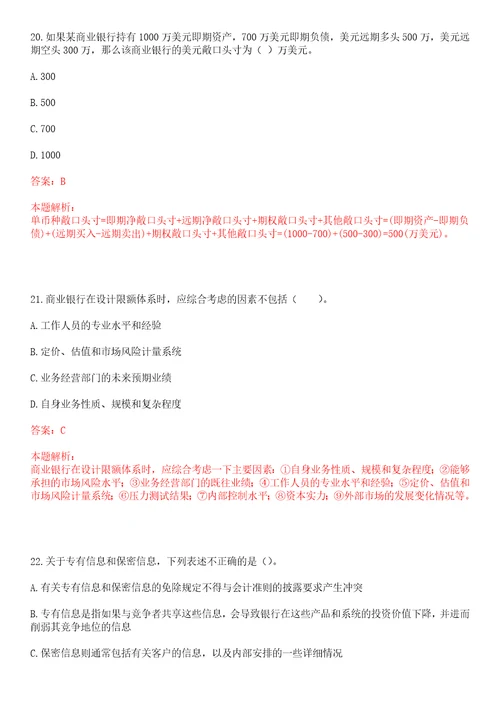 20. 如果某商业银行持有 1000 万美元即期资产，700 万美元即期负债，美元远期多头 500 万，美元远期空头 300 万，那么该商业银行的美元敞口头寸为（ ）万美元。

A. 300

B. 500

C. 700

D. 1000

答案：B

本题解析：
单币种敞口头寸=即期净敞口头寸+远期净敞口头寸+期权敞口头寸+其他敞口头寸=(即期资产-即期负债)+(远期买入-远期卖出)+期权敞口头寸+其他敞口头寸=(1000-700)+(500-300)=500(万美元)。

21. 商业银行在设计限额体系时，应综合考虑的因素不包括（　　）。

A. 工作人员的专业水平和经验

B. 定价、估值和市场风险计量系统

C. 业务经营部门的未来预期业绩

D. 自身业务性质、规模和复杂程度

答案：C

本题解析：
商业银行在设计限额体系时，应综合考虑一下主要因素：①自身业务性质、规模和复杂程度；②能够承担的市场风险水平；③业务经营部门的既往业绩；④工作人员的专业水平和经验；⑤定价、估值和市场风险计量系统；⑥压力测试结果；⑦内部控制水平；⑧资本实力；⑨外部市场的发展变化情况等。

22. 关于专有信息和保密信息，下列表述不正确的是（）。

A. 有关专有信息和保密信息的免除规定不得与会计准则的披露要求产生冲突

B. 专有信息是指如果与竞争者共享这些信息，会导致银行在这些产品和系统的投资价值下降，并进而削弱其竞争地位的信息

C. 保密信息则通常包括有关客户的信息，以及内部安排的一些详细情况